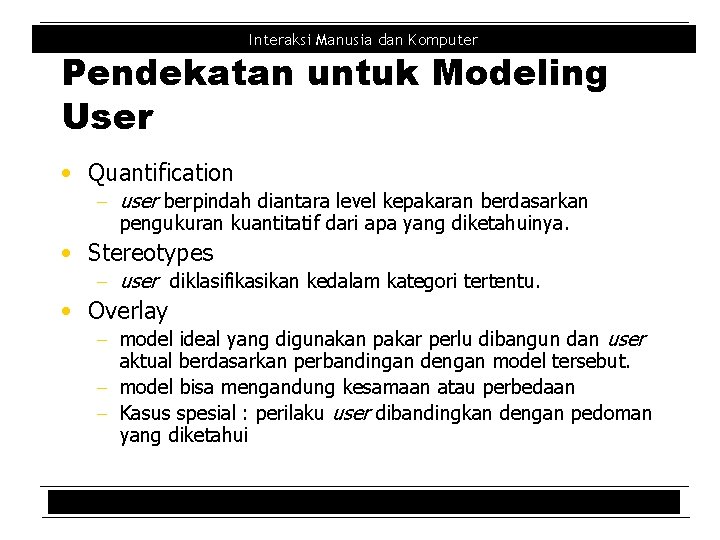 Interaksi Manusia dan Komputer

Pendekatan untuk Modeling User

• Quantification
– user berpindah diantara level kepakaran berdasarkan pengukuran kuantitatif dari apa yang diketahuinya.

• Stereotypes
– user diklasifikasikan kedalam kategori tertentu.

• Overlay
– model ideal yang digunakan pakar perlu dibangun dan user aktual berdasarkan perbandingan dengan model tersebut.
– model bisa mengandung kesamaan atau perbedaan
– Kasus spesial : perilaku user dibandingkan dengan pedoman yang diketahui